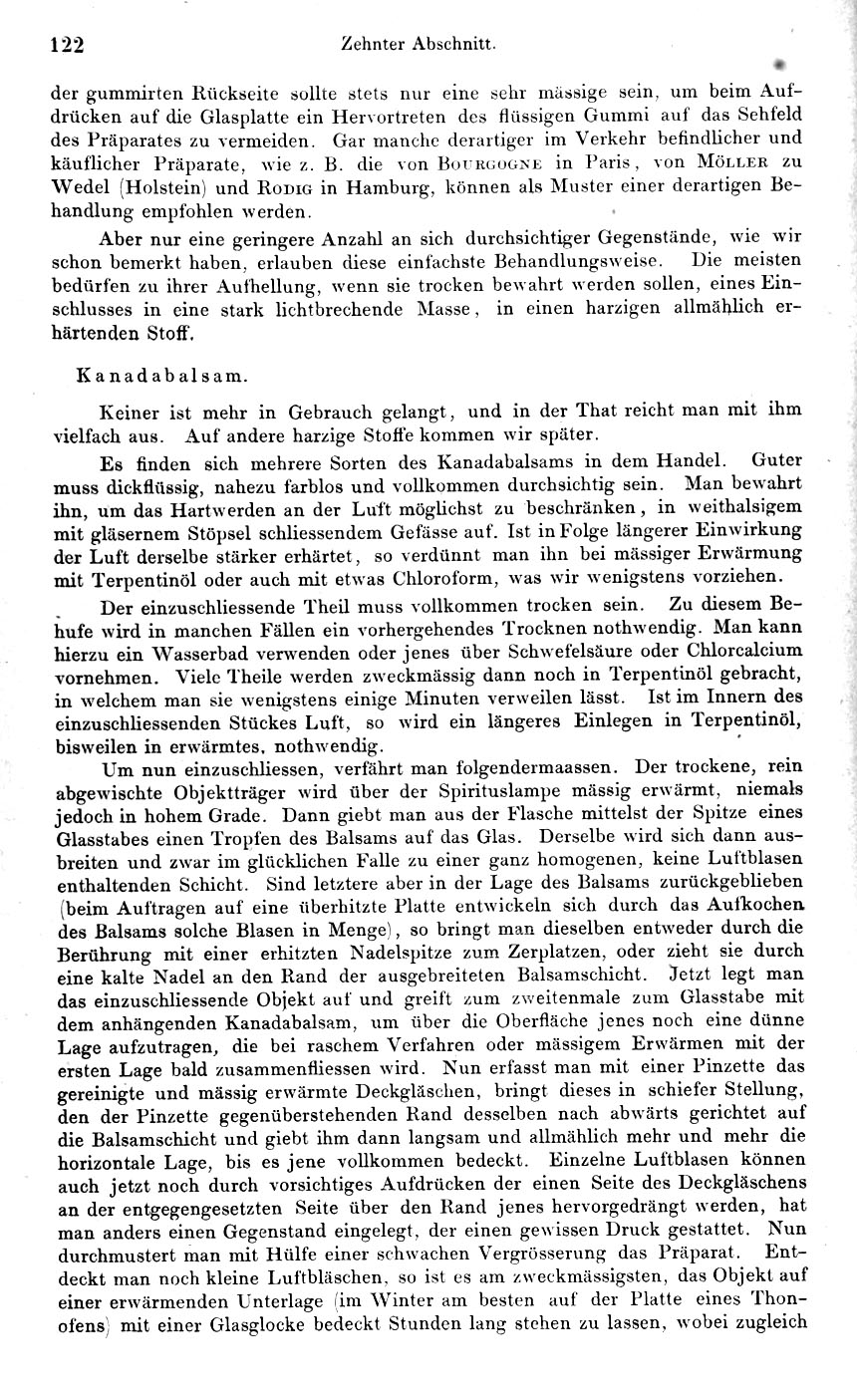 122 Zehnter Abschnitt.

der gummirten Rückseite sollte stets nur eine sehr mässige sein, um beim Aufdrücken auf die Glasplatte ein Hervortreten des flüssigen Gummi auf das Sehfeld des Präparates zu vermeiden. Gar manche derartiger im Verkehr befindlicher und käuflicher Präparate, wie z. B. die von Bourgogne in Paris, von Möller zu Wedel (Holstein) und Rodig in Hamburg, können als Muster einer derartigen Behandlung empfohlen werden.

Aber nur eine geringere Anzahl an sich durchsichtiger Gegenstände, wie wir schon bemerkt haben, erlauben diese einfachste Behandlungsweise. Die meisten bedürfen zu ihrer Aufhellung, wenn sie trocken bewahrt werden sollen, eines Einschlusses in eine stark lichtbrechende Masse, in einen harzigen allmählich erhärtenden Stoff.

Kanadabalsam.

Keiner ist mehr in Gebrauch gelangt, und in der That reicht man mit ihm vielfach aus. Auf andere harzige Stoffe kommen wir später.

Es finden sich mehrere Sorten des Kanadabalsams in dem Handel. Guter muss dickflüssig, nahezu farblos und vollkommen durchsichtig sein. Man bewahrt ihn, um das Hartwerden an der Luft möglichst zu beschränken, in weithalsigem mit gläsernem Stöpsel schliessendem Gefässe auf. Ist in Folge längerer Einwirkung der Luft derselbe stärker erhärtet, so verdünnt man ihn bei mässiger Erwärmung mit Terpentinöl oder auch mit etwas Chloroform, was wir wenigstens vorziehen.

Der einzuschliessende Theil muss vollkommen trocken sein. Zu diesem Behufe wird in manchen Fällen ein vorhergehendes Trocknen nothwendig. Man kann hierzu ein Wasserbad verwenden oder jenes über Schwefelsäure oder Chlorcalcium vornehmen. Viele Theile werden zweckmässig dann noch in Terpentinöl gebracht, in welchem man sie wenigstens einige Minuten verweilen lässt. Ist im Innern des einzuschliessenden Stückes Luft, so wird ein längeres Einlegen in Terpentinöl, bisweilen in erwärmtes, nothwendig.

Um nun einzuschliessen, verfährt man folgendermaassen. Der trockene, rein abgewischte Objektträger wird über der Spirituslampe mässig erwärmt, niemals jedoch in hohem Grade. Dann giebt man aus der Flasche mittelst der Spitze eines Glasstabes einen Tropfen des Balsams auf das Glas. Derselbe wird sich dann ausbreiten und zwar im glücklichen Falle zu einer ganz homogenen, keine Luftblasen enthaltenden Schicht. Sind letztere aber in der Lage des Balsams zurückgeblieben (beim Auftragen auf eine überhitzte Platte entwickeln sich durch das Aufkochen des Balsams solche Blasen in Menge), so bringt man dieselben entweder durch die Berührung mit einer erhitzten Nadelspitze zum Zerplatzen, oder zieht sie durch eine kalte Nadel an den Rand der ausgebreiteten Balsamschicht. Jetzt legt man das einzuschliessende Objekt auf und greift zum zweitenmale zum Glasstabe mit dem anhängenden Kanadabalsam, um über die Oberfläche jenes noch eine dünne Lage aufzutragen, die bei raschem Verfahren oder mässigem Erwärmen mit der ersten Lage bald zusammenfliessen wird. Nun erfasst man mit einer Pinzette das gereinigte und mässig erwärmte Deckgläschen, bringt dieses in schiefer Stellung, den der Pinzette gegenüberstehenden Rand desselben nach abwärts gerichtet auf die Balsamschicht und giebt ihm dann langsam und allmählich mehr und mehr die horizontale Lage, bis es jene vollkommen bedeckt. Einzelne Luftblasen können auch jetzt noch durch vorsichtiges Aufdrücken der einen Seite des Deckgläschens an der entgegengesetzten Seite über den Rand jenes hervorgedrängt werden, hat man anders einen Gegenstand eingelegt, der einen gewissen Druck gestattet. Nun durchmustert man mit Hülfe einer schwachen Vergrösserung das Präparat. Entdeckt man noch kleine Luftbläschen, so ist es am zweckmässigsten, das Objekt auf einer erwärmenden Unterlage (im Winter am besten auf der Platte eines Thonofens) mit einer Glasglocke bedeckt Stunden lang stehen zu lassen, wobei zugleich